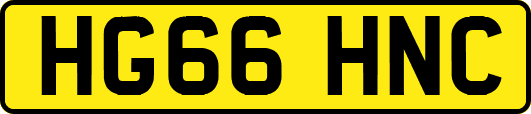 HG66 HNC